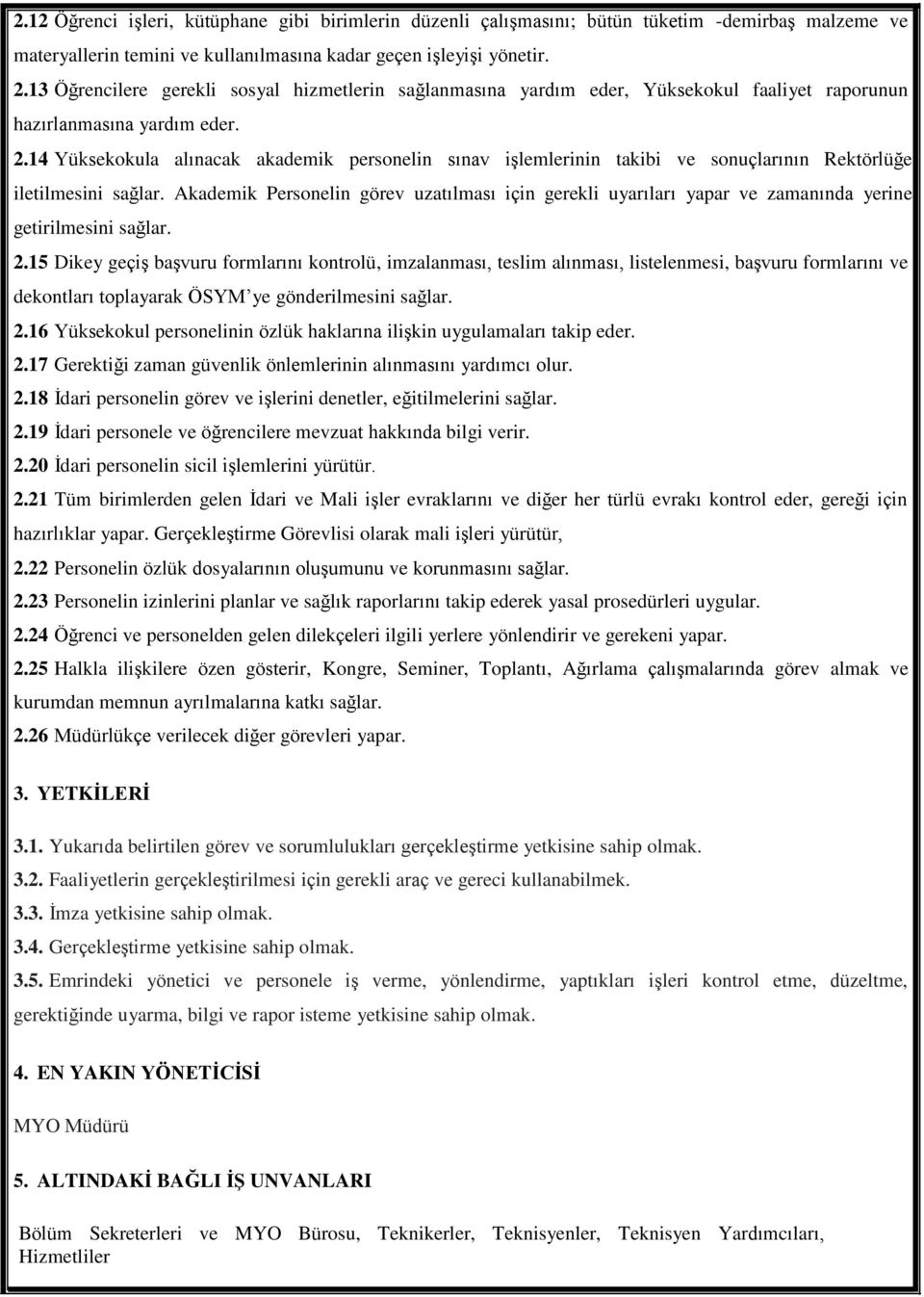 2.12 Öğrenci işleri, kütüphane gibi birimlerin düzenli çalışmasını; bütün tüketim -demirbaş malzeme ve materyallerin temini ve kullanılmasına kadar geçen işleyişi yönetir.

2.13 Öğrencilere gerekli sosyal hizmetlerin sağlanmasına yardım eder, Yüksekokul faaliyet raporunun hazırlanmasına yardım eder.

2.14 Yüksekokula alınacak akademik personelin sınav işlemlerinin takibi ve sonuçlarının Rektörlüğe iletilmesini sağlar. Akademik Personelin görev uzatılması için gerekli uyarıları yapar ve zamanında yerine getirilmesini sağlar.

2.15 Dikey geçiş başvuru formlarını kontrolü, imzalanması, teslim alınması, listelenmesi, başvuru formlarını ve dekontları toplayarak ÖSYM'ye gönderilmesini sağlar.

2.16 Yüksekokul personelinin özlük haklarına ilişkin uygulamaları takip eder.

2.17 Gerektiği zaman güvenlik önlemlerinin alınmasını yardımcı olur.

2.18 İdari personelin görev ve işlerini denetler, eğitilmelerini sağlar.

2.19 İdari personele ve öğrencilere mevzuat hakkında bilgi verir.

2.20 İdari personelin sicil işlemlerini yürütür.

2.21 Tüm birimlerden gelen İdari ve Mali işler evraklarını ve diğer her türlü evrakı kontrol eder, gereği için hazırlıklar yapar. Gerçekleştirme Görevlisi olarak mali işleri yürütür,

2.22 Personelin özlük dosyalarının oluşumunu ve korunmasını sağlar.

2.23 Personelin izinlerini planlar ve sağlık raporlarını takip ederek yasal prosedürleri uygular.

2.24 Öğrenci ve personelden gelen dilekçeleri ilgili yerlere yönlendirir ve gerekeni yapar.

2.25 Halkla ilişkilere özen gösterir, Kongre, Seminer, Toplantı, Ağırlama çalışmalarında görev almak ve kurumdan memnun ayrılmalarına katkı sağlar.

2.26 Müdürlükçe verilecek diğer görevleri yapar.

3. YETKİLERİ

3.1. Yukarıda belirtilen görev ve sorumlulukları gerçekleştirme yetkisine sahip olmak.

3.2. Faaliyetlerin gerçekleştirilmesi için gerekli araç ve gereci kullanabilmek.

3.3. İmza yetkisine sahip olmak.

3.4. Gerçekleştirme yetkisine sahip olmak.

3.5. Emrindeki yönetici ve personele iş verme, yönlendirme, yaptıkları işleri kontrol etme, düzeltme, gerektiğinde uyarma, bilgi ve rapor isteme yetkisine sahip olmak.

4. EN YAKIN YÖNETİCİSİ

MYO Müdürü

5. ALTINDAKİ BAĞLI İŞ UNVANLARI

Bölüm Sekreterleri ve MYO Bürosu, Teknikerler, Teknisyenler, Teknisyen Yardımcıları, Hizmetliler